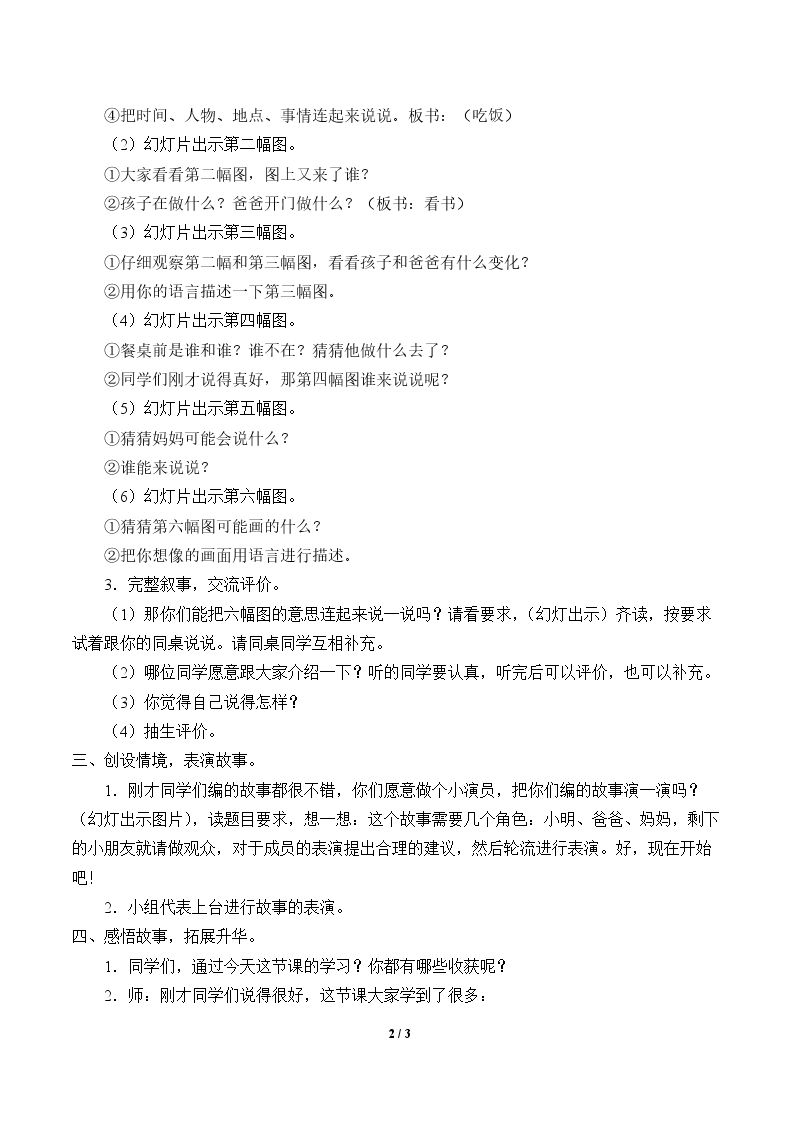 ④把时间、人物、地点、事情连起来说说。板书：（吃饭）

（2）幻灯片出示第二幅图。

①大家看看第二幅图，图上又来了谁？

②孩子在做什么？爸爸开门做什么？（板书：看书）

（3）幻灯片出示第三幅图。

①仔细观察第二幅和第三幅图，看看孩子和爸爸有什么变化？

②用你的语言描述一下第三幅图。

（4）幻灯片出示第四幅图。

①餐桌前是谁和谁？谁不在？猜猜他做什么去了？

②同学们刚才说得真好，那第四幅图谁来说说呢？

（5）幻灯片出示第五幅图。

①猜猜妈妈可能会说什么？

②谁能来说说？

（6）幻灯片出示第六幅图。

①猜猜第六幅图可能画的什么？

②把你想像的画面用语言进行描述。

3．完整叙事，交流评价。

（1）那你们能把六幅图的意思连起来说一说吗？请看要求，（幻灯出示）齐读，按要求试着跟你的同桌说说。请同桌同学互相补充。

（2）哪位同学愿意跟大家介绍一下？听的同学要认真，听完后可以评价，也可以补充。

（3）你觉得自己说得怎样？

（4）抽生评价。

三、创设情境，表演故事。

1．刚才同学们编的故事都很不错，你们愿意做个小演员，把你们编的故事演一演吗？（幻灯出示图片），读题目要求，想一想：这个故事需要几个角色：小明、爸爸、妈妈，剩下的小朋友就请做观众，对于成员的表演提出合理的建议，然后轮流进行表演。好，现在开始吧！

2．小组代表上台进行故事的表演。

四、感悟故事，拓展升华。

1．同学们，通过今天这节课的学习？你都有哪些收获呢？

2．师：刚才同学们说得很好，这节课大家学到了很多：

2 / 3